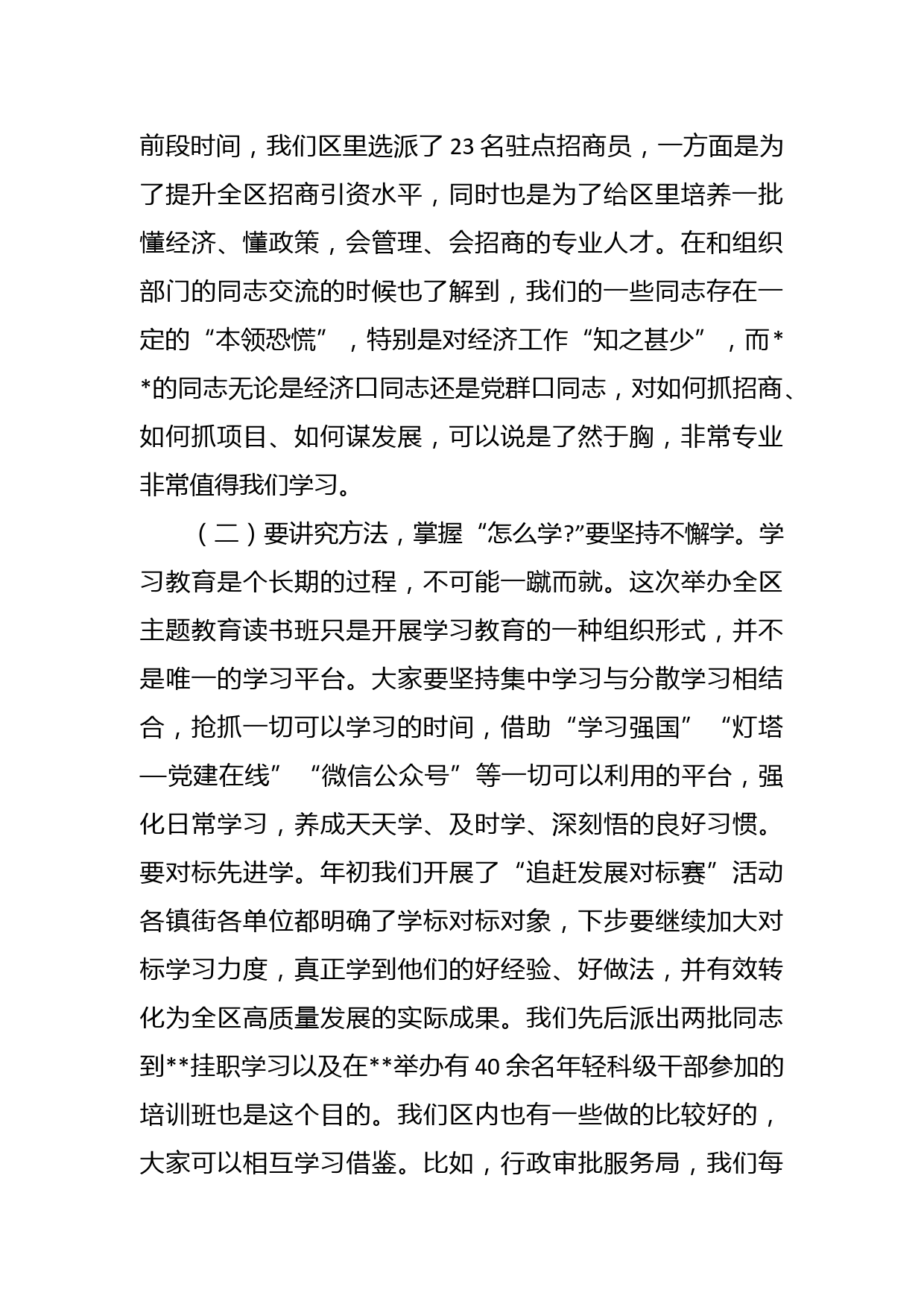 前段时间，我们区里选派了23名驻点招商员，一方面是为了提升全区招商引资水平，同时也是为了给区里培养一批懂经济、懂政策，会管理、会招商的专业人才。在和组织部门的同志交流的时候也了解到，我们的一些同志存在一定的“本领恐慌”，特别是对经济工作“知之甚少”，而**的同志无论是经济口同志还是党群口同志，对如何抓招商、如何抓项目、如何谋发展，可以说是了然于胸，非常专业非常值得我们学习。

（二）要讲究方法，掌握“怎么学?”要坚持不懈学。学习教育是个长期的过程，不可能一蹴而就。这次举办全区主题教育读书班只是开展学习教育的一种组织形式，并不是唯一的学习平台。大家要坚持集中学习与分散学习相结合，抢抓一切可以学习的时间，借助“学习强国”“灯塔—党建在线”“微信公众号”等一切可以利用的平台，强化日常学习，养成天天学、及时学、深刻悟的良好习惯。要对标先进学。年初我们开展了“追赶发展对标赛”活动各镇街各单位都明确了学标对标对象，下步要继续加大对标学习力度，真正学到他们的好经验、好做法，并有效转化为全区高质量发展的实际成果。我们先后派出两批同志到**挂职学习以及在**举办有40余名年轻科级干部参加的培训班也是这个目的。我们区内也有一些做的比较好的，大家可以相互学习借鉴。比如，行政审批服务局，我们每